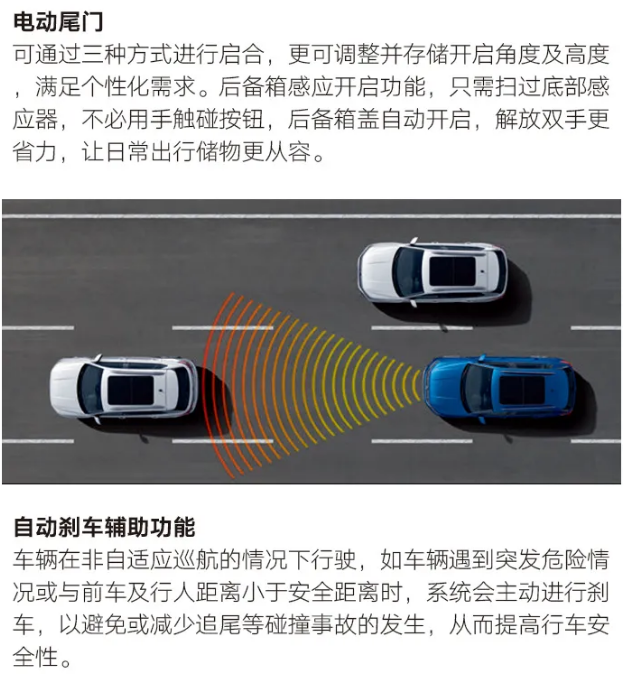 电动尾门

可通过三种方式进行启合，更可调整并存储开启角度及高度，满足个性化需求。后备箱感应开启功能，只需扫过底部感应器，不必用手触碰按钮，后备箱盖自动开启，解放双手更省力，让日常出行储物更从容。

自动刹车辅助功能

车辆在非自适应巡航的情况下行驶，如车辆遇到突发危险情况或与前车及行人距离小于安全距离时，系统会主动进行刹车，以避免或减少追尾等碰撞事故的发生，从而提高行车安全性。